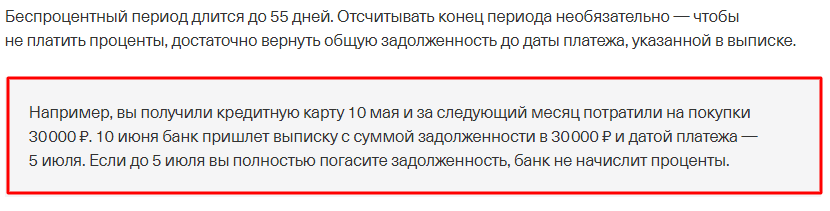 Беспроцентный период длится до 55 дней. Отсчитывать конец периода необязательно — чтобы не платить проценты, достаточно вернуть общую задолженность до даты платежа, указанной в выписке.

Например, вы получили кредитную карту 10 мая и за следующий месяц потратили на покупки 30 000 ₽. 10 июня банк пришлет выписку с суммой задолженности в 30 000 ₽ и датой платежа — 5 июля. Если до 5 июля вы полностью погасите задолженность, банк не начислит проценты.